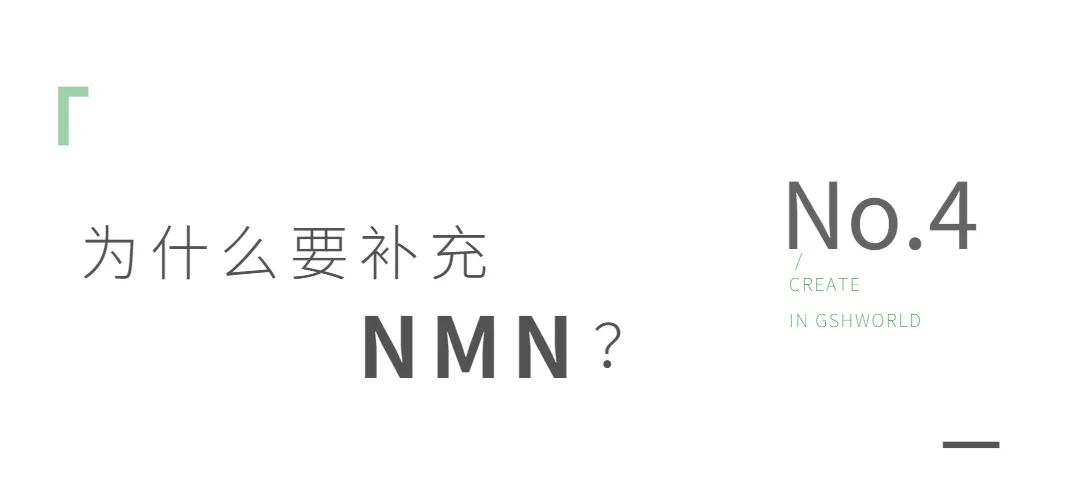 为什么要补充
NMN？

No.4
/
CREATE
IN GSHWORLD